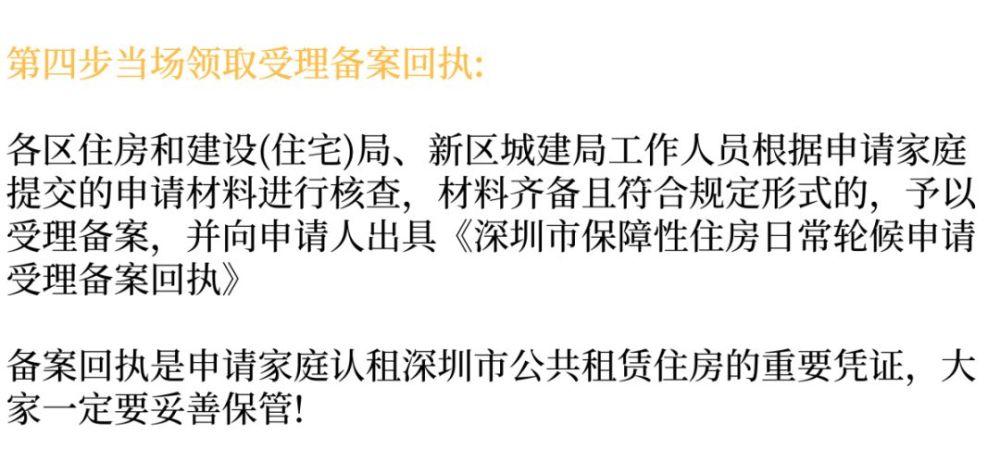 第四步当场领取受理备案回执:

各区住房和建设(住宅)局、新区城建局工作人员根据申请家庭提交的申请材料进行核查，材料齐备且符合规定形式的，予以受理备案，并向申请人出具《深圳市保障性住房日常轮候申请受理备案回执》

备案回执是申请家庭认租深圳市公共租赁住房的重要凭证，大家一定要妥善保管!